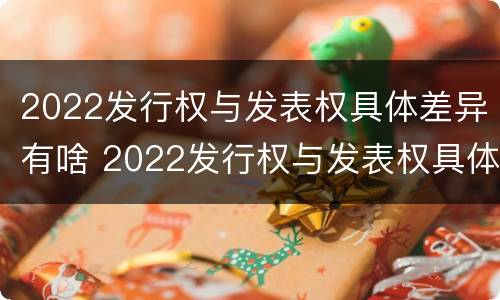 2022发行权与发表权具体差异有啥 2022发行权与发表权具体